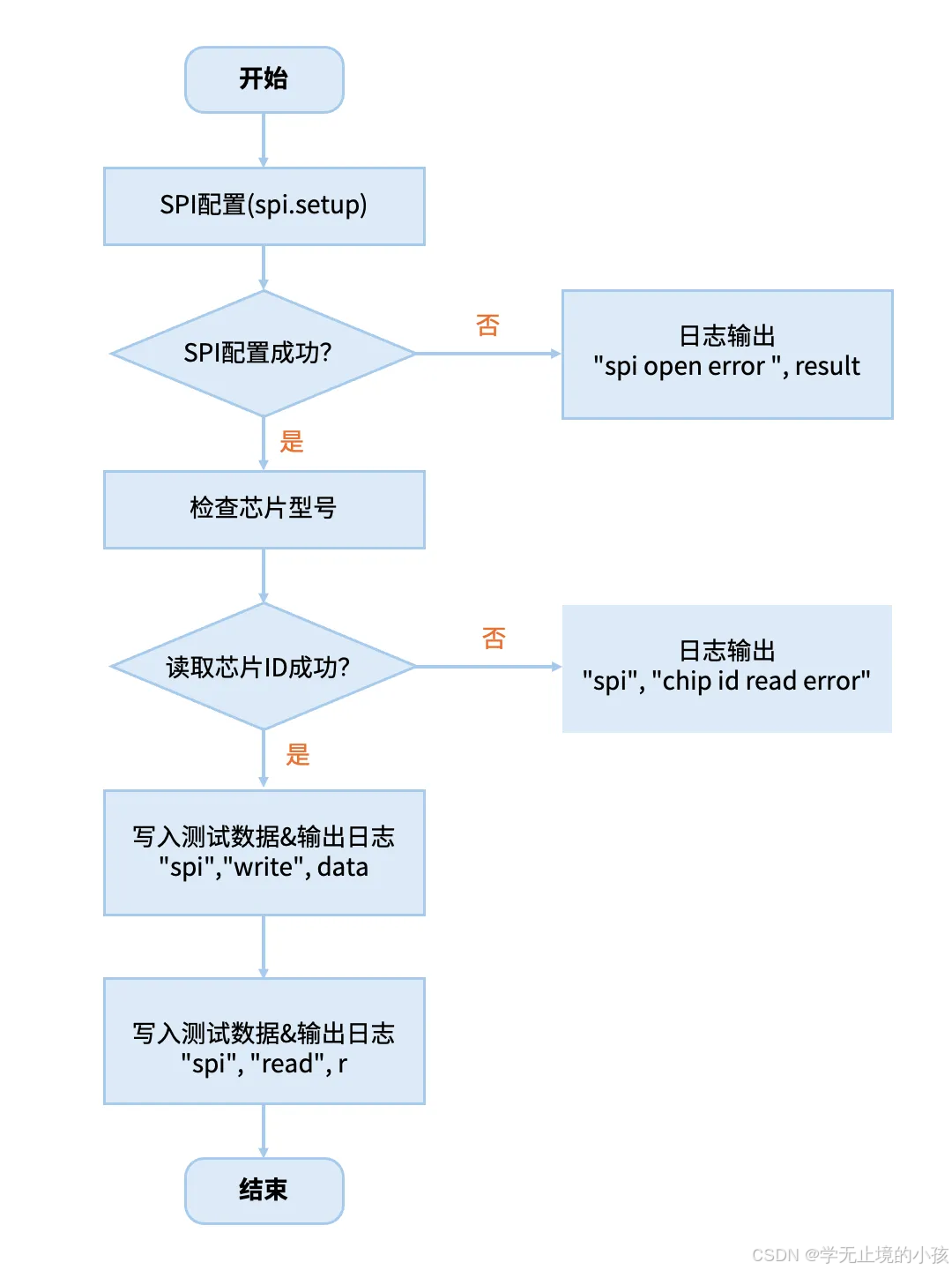 开始

SPI配置(spi.setup)

SPI配置成功?

否

日志输出
"spi open error ", result

是

检查芯片型号

读取芯片ID成功?

否

日志输出
"spi", "chip id read error"

是

写入测试数据&输出日志
"spi","write", data

写入测试数据&输出日志
"spi", "read", r

结束

CSDN @学无止境的小孩